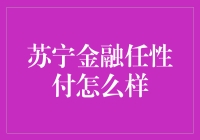 苏宁金融任性付怎么样